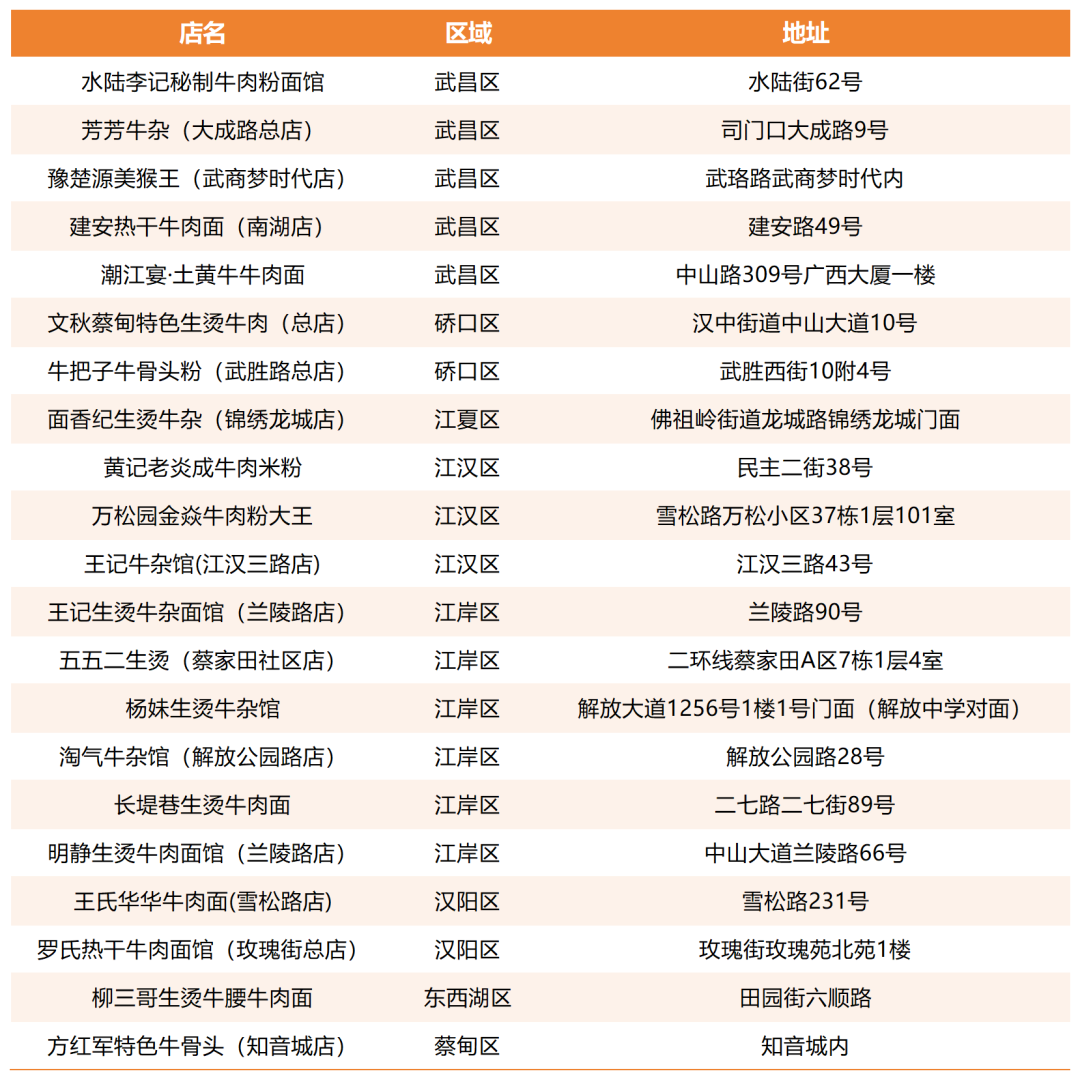 | 店名 | 区域 | 地址 |
|---|---|---|
| 水陆李记秘制牛肉粉面馆 | 武昌区 | 水陆街62号 |
| 芳芳牛杂（大成路总店） | 武昌区 | 司门口大成路9号 |
| 豫楚源美猴王（武商梦时代店） | 武昌区 | 武珞路武商梦时代内 |
| 建安热干牛肉面（南湖店） | 武昌区 | 建安路49号 |
| 潮江宴·土黄牛牛肉面 | 武昌区 | 中山路309号广西大厦一楼 |
| 文秋蔡甸特色生烫牛肉（总店） | 硚口区 | 汉中街道中山大道10号 |
| 牛把子牛骨头粉（武胜路总店） | 硚口区 | 武胜西街10附4号 |
| 面香纪生烫牛杂（锦绣龙城店） | 江夏区 | 佛祖岭街道龙城路锦绣龙城门面 |
| 黄记老炎成牛肉米粉 | 江汉区 | 民主二街38号 |
| 万松园金焱牛肉粉大王 | 江汉区 | 雪松路万松小区37栋1层101室 |
| 王记牛杂馆(江汉三路店) | 江汉区 | 江汉三路43号 |
| 王记生烫牛杂面馆（兰陵路店） | 江岸区 | 兰陵路90号 |
| 五五二生烫（蔡家田社区店） | 江岸区 | 二环线蔡家田A区7栋1层4室 |
| 杨妹生烫牛杂馆 | 江岸区 | 解放大道1256号1楼1号门面（解放中学对面） |
| 淘气牛杂馆（解放公园路店） | 江岸区 | 解放公园路28号 |
| 长堤巷生烫牛肉面 | 江岸区 | 二七路二七街89号 |
| 明静生烫牛肉面馆（兰陵路店） | 江岸区 | 中山大道兰陵路66号 |
| 王氏华华牛肉面(雪松路店) | 汉阳区 | 雪松路231号 |
| 罗氏热干牛肉面馆（玫瑰街总店） | 汉阳区 | 玫瑰街玫瑰苑北苑1楼 |
| 柳三哥生烫牛腰牛肉面 | 东西湖区 | 田园街六顺路 |
| 方红军特色牛骨头（知音城店） | 蔡甸区 | 知音城内 |